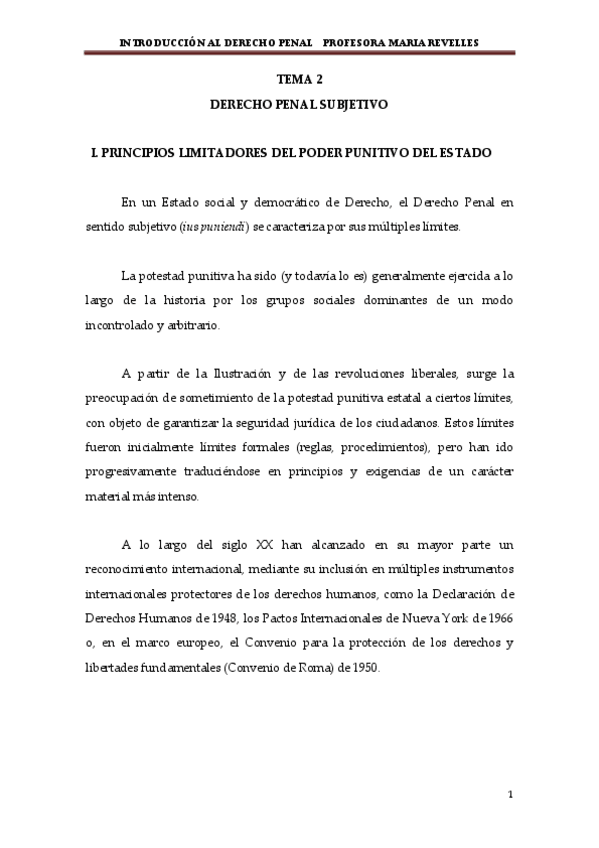 INTRODUCCIÓN AL DERECHO PENAL PROFESORA MARIA REVELLES

TEMA 2
DERECHO PENAL SUBJETIVO

I. PRINCIPIOS LIMITADORES DEL PODER PUNITIVO DEL ESTADO

En un Estado social y democrático de Derecho, el Derecho Penal en sentido subjetivo (ius puniendi) se caracteriza por sus múltiples límites.

La potestad punitiva ha sido (y todavía lo es) generalmente ejercida a lo largo de la historia por los grupos sociales dominantes de un modo incontrolado y arbitrario.

A partir de la Ilustración y de las revoluciones liberales, surge la preocupación de sometimiento de la potestad punitiva estatal a ciertos límites, con objeto de garantizar la seguridad jurídica de los ciudadanos. Estos límites fueron inicialmente límites formales (reglas, procedimientos), pero han ido progresivamente traduciéndose en principios y exigencias de un carácter material más intenso.

A lo largo del siglo XX han alcanzado en su mayor parte un reconocimiento internacional, mediante su inclusión en múltiples instrumentos internacionales protectores de los derechos humanos, como la Declaración de Derechos Humanos de 1948, los Pactos Internacionales de Nueva York de 1966 o, en el marco europeo, el Convenio para la protección de los derechos y libertades fundamentales (Convenio de Roma) de 1950.

1